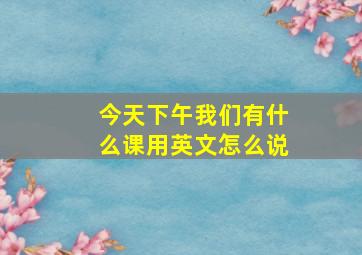 今天下午我们有什么课用英文怎么说